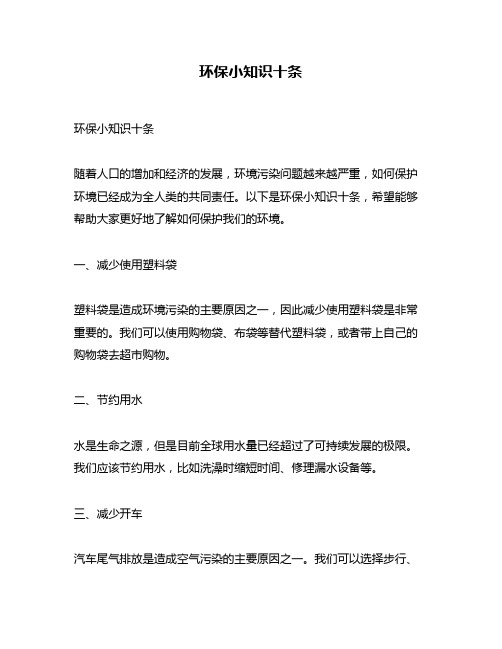 环保小知识十条

环保小知识十条

随着人口的增加和经济的发展，环境污染问题越来越严重，如何保护环境已经成为全人类的共同责任。以下是环保小知识十条，希望能够帮助大家更好地了解如何保护我们的环境。

一、减少使用塑料袋

塑料袋是造成环境污染的主要原因之一，因此减少使用塑料袋是非常重要的。我们可以使用购物袋、布袋等替代塑料袋，或者带上自己的购物袋去超市购物。

二、节约用水

水是生命之源，但是目前全球用水量已经超过了可持续发展的极限。我们应该节约用水，比如洗澡时缩短时间、修理漏水设备等。

三、减少开车

汽车尾气排放是造成空气污染的主要原因之一。我们可以选择步行、